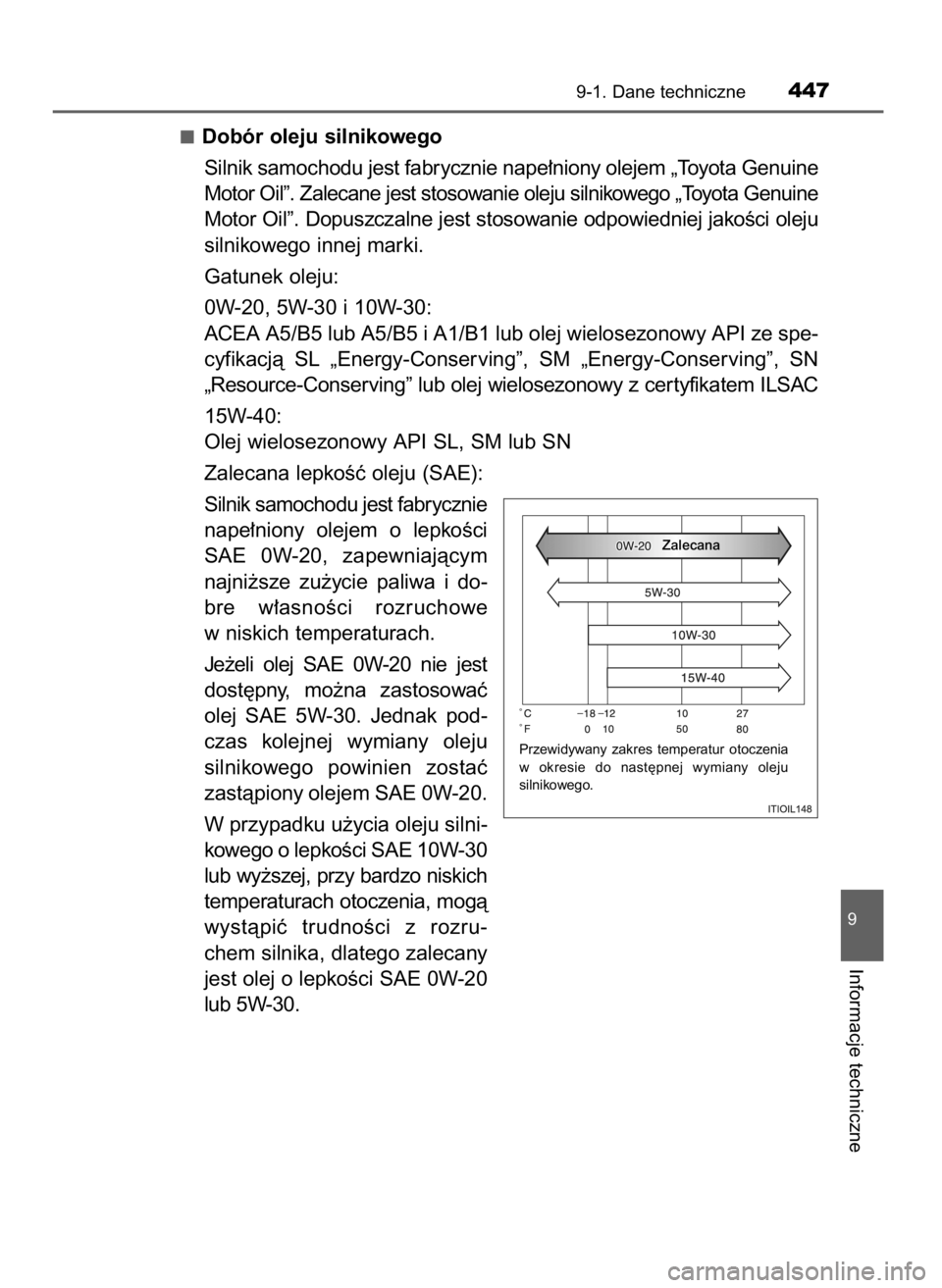 9-1. Dane techniczne 447

■ Dobór oleju silnikowego

Silnik samochodu jest fabrycznie napełniony olejem „Toyota Genuine Motor Oil”. Zalecane jest stosowanie oleju silnikowego „Toyota Genuine Motor Oil”. Dopuszczalne jest stosowanie odpowiedniej jakości oleju silnikowego innej marki.

Gatunek oleju:

0W-20, 5W-30 i 10W-30:
ACEA A5/B5 lub A5/B5 i A1/B1 lub olej wielosezonowy API ze specyfikacją SL „Energy-Conserving”, SM „Energy-Conserving”, SN „Resource-Conserving” lub olej wielosezonowy z certyfikatem ILSAC

15W-40:
Olej wielosezonowy API SL, SM lub SN

Zalecana lepkość oleju (SAE):

Silnik samochodu jest fabrycznie napełniony olejem o lepkości SAE 0W-20, zapewniającym najniższe zużycie paliwa i dobre własności rozruchowe w niskich temperaturach.

Jeżeli olej SAE 0W-20 nie jest dostępny, można zastosować olej SAE 5W-30. Jednak podczas kolejnej wymiany oleju silnikowego powinien zostać zastąpiony olejem SAE 0W-20.

W przypadku użycia oleju silnikowego o lepkości SAE 10W-30 lub wyższej, przy bardzo niskich temperaturach otoczenia, mogą wystąpić trudności z rozruchem silnika, dlatego zalecany jest olej o lepkości SAE 0W-20 lub 5W-30.

0W-20 Zalecana
5W-30
10W-30
15W-40
°C −18 −12 10 27
°F 0 10 50 80
Przewidywany zakres temperatur otoczenia w okresie do następnej wymiany oleju silnikowego.
ITIOIL148

9
Informacje techniczne

carmanualsonline.info